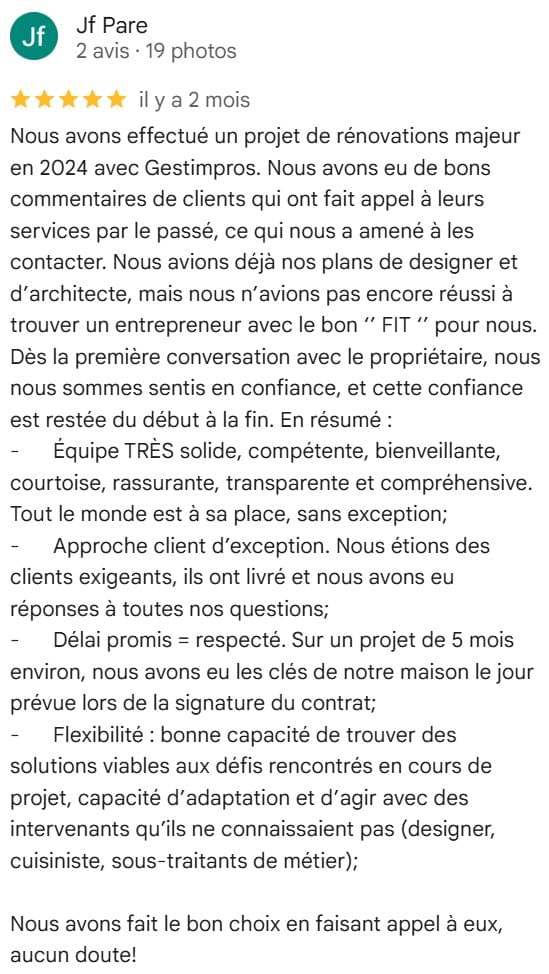 Jf

Jf Pare
2 avis · 19 photos

★★★★★ il y a 2 mois

Nous avons effectué un projet de rénovations majeur en 2024 avec Gestimpros. Nous avons eu de bons commentaires de clients qui ont fait appel à leurs services par le passé, ce qui nous a amené à les contacter. Nous avions déjà nos plans de designer et d'architecte, mais nous n'avions pas encore réussi à trouver un entrepreneur avec le bon '' FIT '' pour nous. Dès la première conversation avec le propriétaire, nous nous sommes sentis en confiance, et cette confiance est restée du début à la fin. En résumé :
- Équipe TRÈS solide, compétente, bienveillante, courtoise, rassurante, transparente et compréhensive. Tout le monde est à sa place, sans exception;
- Approche client d'exception. Nous étions des clients exigeants, ils ont livré et nous avons eu réponses à toutes nos questions;
- Délai promis = respecté. Sur un projet de 5 mois environ, nous avons eu les clés de notre maison le jour prévue lors de la signature du contrat;
- Flexibilité : bonne capacité de trouver des solutions viables aux défis rencontrés en cours de projet, capacité d'adaptation et d'agir avec des intervenants qu'ils ne connaissaient pas (designer, cuisiniste, sous-traitants de métier);

Nous avons fait le bon choix en faisant appel à eux, aucun doute!